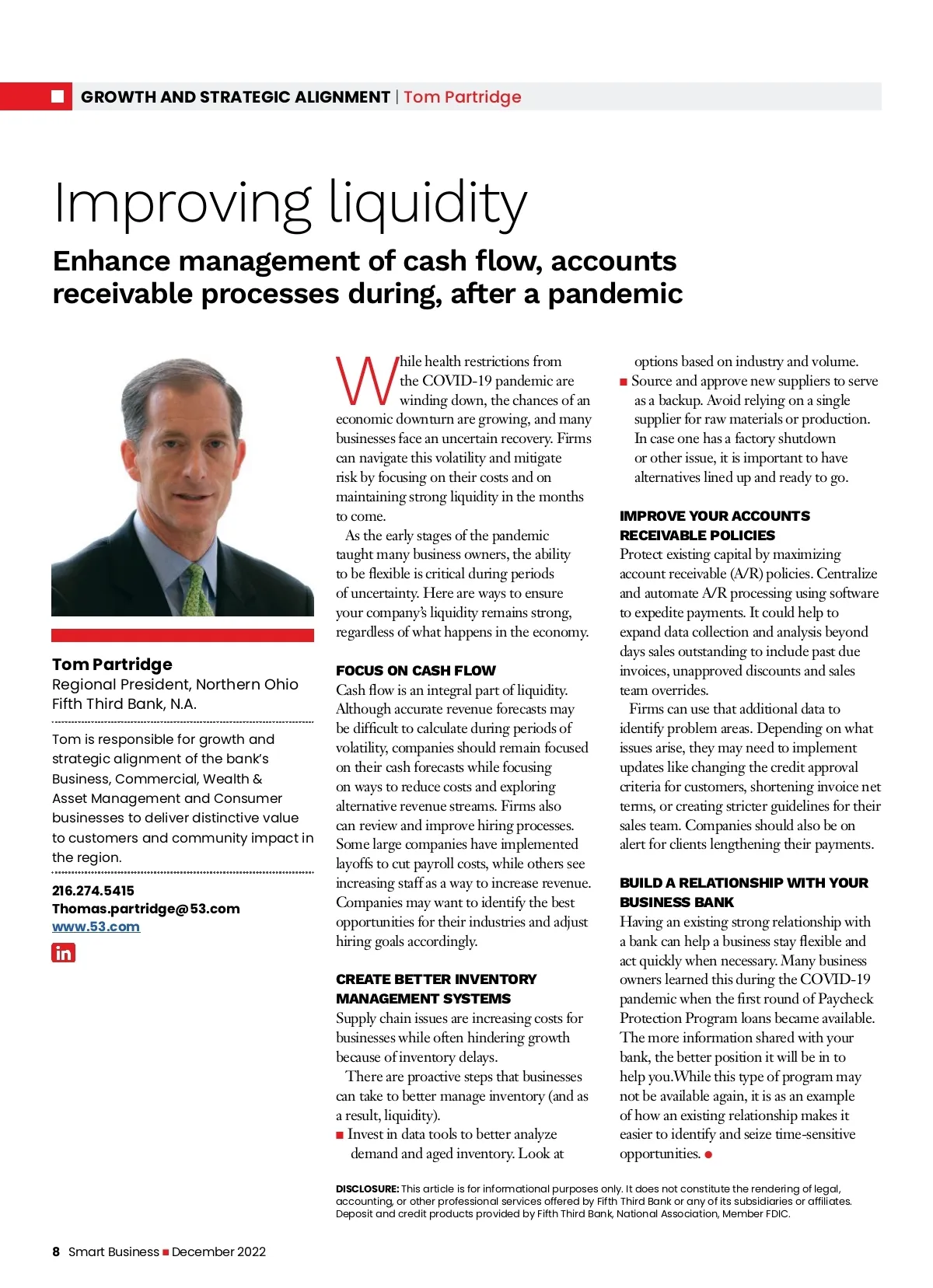 GROWTH AND STRATEGIC ALIGNMENT | Tom Partridge

Improving liquidity

Enhance management of cash flow, accounts receivable processes during, after a pandemic

Tom Partridge
Regional President, Northern Ohio
Fifth Third Bank, N.A.

Tom is responsible for growth and strategic alignment of the bank's Business, Commercial, Wealth & Asset Management and Consumer businesses to deliver distinctive value to customers and community impact in the region.

216.274.5415
Thomas.partridge@53.com
www.53.com

in

While health restrictions from the COVID-19 pandemic are winding down, the chances of an economic downturn are growing, and many businesses face an uncertain recovery. Firms can navigate this volatility and mitigate risk by focusing on their costs and on maintaining strong liquidity in the months to come.

As the early stages of the pandemic taught many business owners, the ability to be flexible is critical during periods of uncertainty. Here are ways to ensure your company's liquidity remains strong, regardless of what happens in the economy.

FOCUS ON CASH FLOW
Cash flow is an integral part of liquidity. Although accurate revenue forecasts may be difficult to calculate during periods of volatility, companies should remain focused on their cash forecasts while focusing on ways to reduce costs and exploring alternative revenue streams. Firms also can review and improve hiring processes. Some large companies have implemented layoffs to cut payroll costs, while others see increasing staff as a way to increase revenue. Companies may want to identify the best opportunities for their industries and adjust hiring goals accordingly.

CREATE BETTER INVENTORY MANAGEMENT SYSTEMS
Supply chain issues are increasing costs for businesses while often hindering growth because of inventory delays.

There are proactive steps that businesses can take to better manage inventory (and as a result, liquidity).
■ Invest in data tools to better analyze demand and aged inventory. Look at options based on industry and volume.
■ Source and approve new suppliers to serve as a backup. Avoid relying on a single supplier for raw materials or production. In case one has a factory shutdown or other issue, it is important to have alternatives lined up and ready to go.

IMPROVE YOUR ACCOUNTS RECEIVABLE POLICIES
Protect existing capital by maximizing account receivable (A/R) policies. Centralize and automate A/R processing using software to expedite payments. It could help to expand data collection and analysis beyond days sales outstanding to include past due invoices, unapproved discounts and sales team overrides.

Firms can use that additional data to identify problem areas. Depending on what issues arise, they may need to implement updates like changing the credit approval criteria for customers, shortening invoice net terms, or creating stricter guidelines for their sales team. Companies should also be on alert for clients lengthening their payments.

BUILD A RELATIONSHIP WITH YOUR BUSINESS BANK
Having an existing strong relationship with a bank can help a business stay flexible and act quickly when necessary. Many business owners learned this during the COVID-19 pandemic when the first round of Paycheck Protection Program loans became available. The more information shared with your bank, the better position it will be in to help you.While this type of program may not be available again, it is as an example of how an existing relationship makes it easier to identify and seize time-sensitive opportunities. ●

DISCLOSURE: This article is for informational purposes only. It does not constitute the rendering of legal, accounting, or other professional services offered by Fifth Third Bank or any of its subsidiaries or affiliates. Deposit and credit products provided by Fifth Third Bank, National Association, Member FDIC.

8 Smart Business ■ December 2022